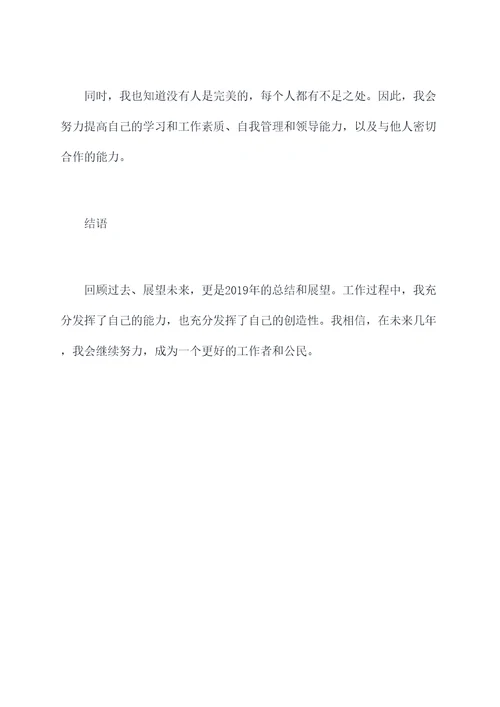 同时，我也知道没有人是完美的，每个人都有不足之处。因此，我会努力提高自己的学习和工作素质、自我管理和领导能力，以及与他人密切合作的能力。

结语

回顾过去、展望未来，更是2019年的总结和展望。工作过程中，我充分发挥了自己的能力，也充分发挥了自己的创造性。我相信，在未来几年，我会继续努力，成为一个更好的工作者和公民。